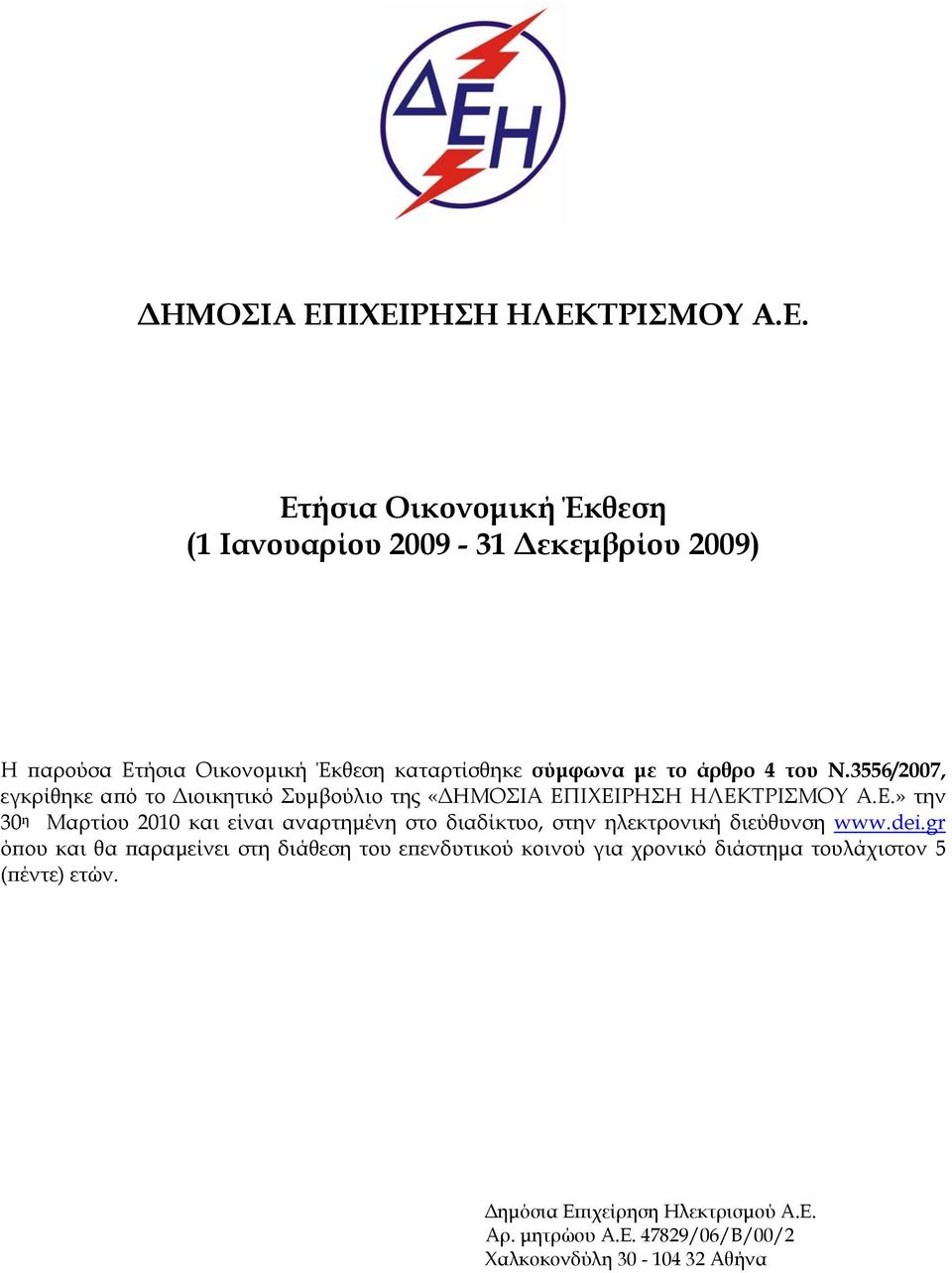 ΔΕΗ

ΔΗΜΟΣΙΑ ΕΠΙΧΕΙΡΗΣΗ ΗΛΕΚΤΡΙΣΜΟΥ Α.Ε.

Ετήσια Οικονομική Έκθεση
(1 Ιανουαρίου 2009 - 31 Δεκεμβρίου 2009)

Η παρούσα Ετήσια Οικονομική Έκθεση καταρτίσθηκε σύμφωνα με το άρθρο 4 του Ν.3556/2007, εγκρίθηκε από το Διοικητικό Συμβούλιο της «ΔΗΜΟΣΙΑ ΕΠΙΧΕΙΡΗΣΗ ΗΛΕΚΤΡΙΣΜΟΥ Α.Ε.» την 30η Μαρτίου 2010 και είναι αναρτημένη στο διαδίκτυο, στην ηλεκτρονική διεύθυνση www.dei.gr όπου και θα παραμείνει στη διάθεση του επενδυτικού κοινού για χρονικό διάστημα τουλάχιστον 5 (πέντε) ετών.

Δημόσια Επιχείρηση Ηλεκτρισμού Α.Ε.
Αρ. μητρώου Α.Ε. 47829/06/Β/00/2
Χαλκοκονδύλη 30 - 104 32 Αθήνα